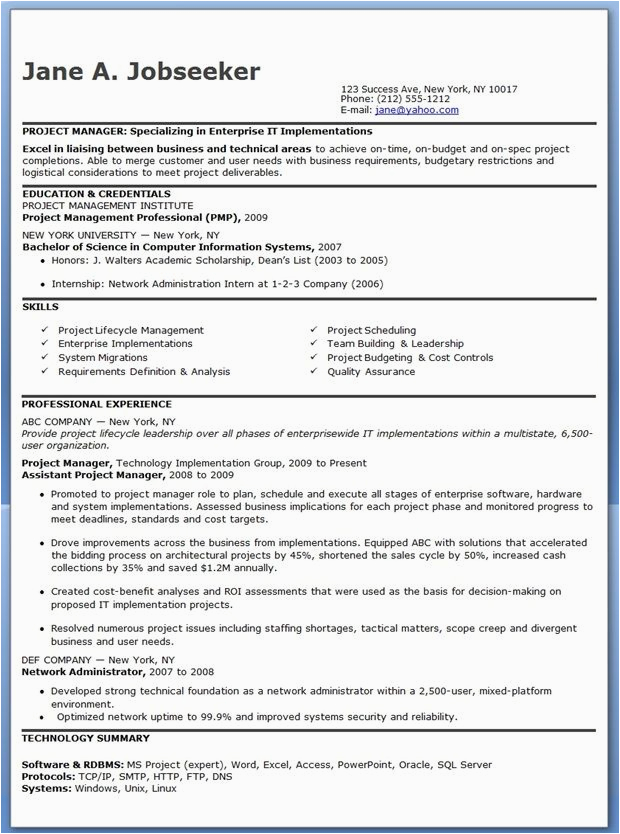 Jane A. Jobseeker

123 Success Ave, New York, NY 10017
Phone: (212) 555-1212
E-mail: jane@yahoo.com

PROJECT MANAGER: Specializing in Enterprise IT Implementations

Excel in liaising between business and technical areas to achieve on-time, on-budget and on-spec project completions. Able to merge customer and user needs with business requirements, budgetary restrictions and logistical considerations to meet project deliverables.

EDUCATION & CREDENTIALS
PROJECT MANAGEMENT INSTITUTE
Project Management Professional (PMP), 2009

NEW YORK UNIVERSITY — New York, NY
Bachelor of Science in Computer Information Systems, 2007
• Honors: J. Walters Academic Scholarship, Dean's List (2003 to 2005)

• Internship: Network Administration Intern at 1-2-3 Company (2006)

SKILLS

✓ Project Lifecycle Management
✓ Enterprise Implementations
✓ System Migrations
✓ Requirements Definition & Analysis

✓ Project Scheduling
✓ Team Building & Leadership
✓ Project Budgeting & Cost Controls
✓ Quality Assurance

PROFESSIONAL EXPERIENCE
ABC COMPANY — New York, NY
Provide project lifecycle leadership over all phases of enterprisewide IT implementations within a multistate, 6,500-user organization.

Project Manager, Technology Implementation Group, 2009 to Present
Assistant Project Manager, 2008 to 2009

• Promoted to project manager role to plan, schedule and execute all stages of enterprise software, hardware and system implementations. Assessed business implications for each project phase and monitored progress to meet deadlines, standards and cost targets.

• Drove improvements across the business from implementations. Equipped ABC with solutions that accelerated the bidding process on architectural projects by 45%, shortened the sales cycle by 50%, increased cash collections by 35% and saved $1.2M annually.

• Created cost-benefit analyses and ROI assessments that were used as the basis for decision-making on proposed IT implementation projects.

• Resolved numerous project issues including staffing shortages, tactical matters, scope creep and divergent business and user needs.

DEF COMPANY — New York, NY
Network Administrator, 2007 to 2008

• Developed strong technical foundation as a network administrator within a 2,500-user, mixed-platform environment.
• Optimized network uptime to 99.9% and improved systems security and reliability.

TECHNOLOGY SUMMARY

Software & RDBMS: MS Project (expert), Word, Excel, Access, PowerPoint, Oracle, SQL Server
Protocols: TCP/IP, SMTP, HTTP, FTP, DNS
Systems: Windows, Unix, Linux